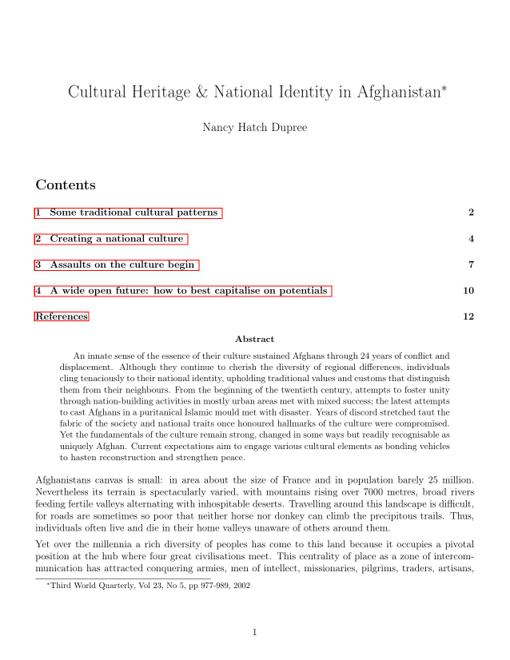 Cultural Heritage & National Identity in Afghanistan*

Nancy Hatch Dupree

Contents

1 Some traditional cultural patterns 2

2 Creating a national culture 4

3 Assaults on the culture begin 7

4 A wide open future: how to best capitalise on potentials 10

References 12

Abstract

An innate sense of the essence of their culture sustained Afghans through 24 years of conflict and displacement. Although they continue to cherish the diversity of regional differences, individuals cling tenaciously to their national identity, upholding traditional values and customs that distinguish them from their neighbours. From the beginning of the twentieth century, attempts to foster unity through nation-building activities in mostly urban areas met with mixed success; the latest attempts to cast Afghans in a puritanical Islamic mould met with disaster. Years of discord stretched taut the fabric of the society and national traits once honoured hallmarks of the culture were compromised. Yet the fundamentals of the culture remain strong, changed in some ways but readily recognisable as uniquely Afghan. Current expectations aim to engage various cultural elements as bonding vehicles to hasten reconstruction and strengthen peace.

Afghanistans canvas is small: in area about the size of France and in population barely 25 million. Nevertheless its terrain is spectacularly varied, with mountains rising over 7000 metres, broad rivers feeding fertile valleys alternating with inhospitable deserts. Travelling around this landscape is difficult, for roads are sometimes so poor that neither horse nor donkey can climb the precipitous trails. Thus, individuals often live and die in their home valleys unaware of others around them.

Yet over the millennia a rich diversity of peoples has come to this land because it occupies a pivotal position at the hub where four great civilisations meet. This centrality of place as a zone of intercommunication has attracted conquering armies, men of intellect, missionaries, pilgrims, traders, artisans,

*Third World Quarterly, Vol 23, No 5, pp 977-989, 2002

1